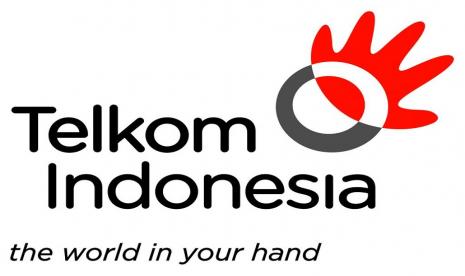 Telkom Indonesia

the world in your hand